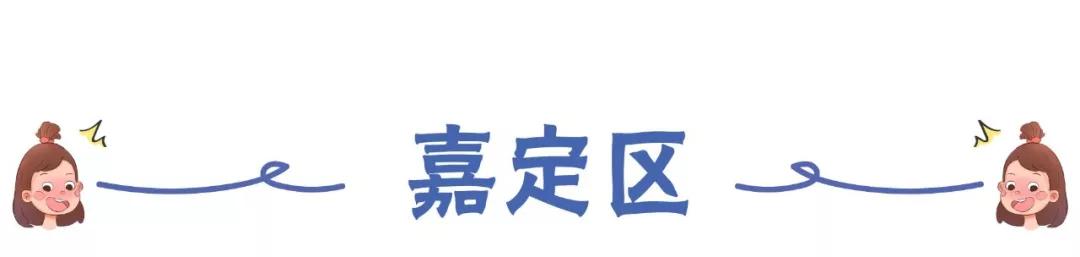 嘉定区